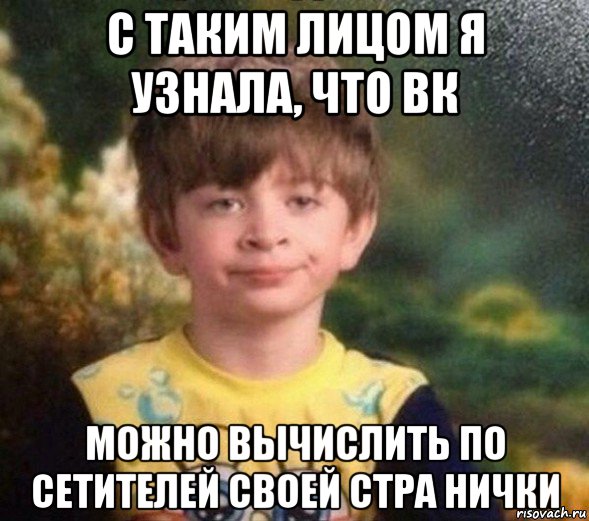 С ТАКИМ ЛИЦОМ Я УЗНАЛА, ЧТО ВК

МОЖНО ВЫЧИСЛИТЬ ПО СЕТИТЕЛЕЙ СВОЕЙ СТРА НИЧКИ

risovach.ru